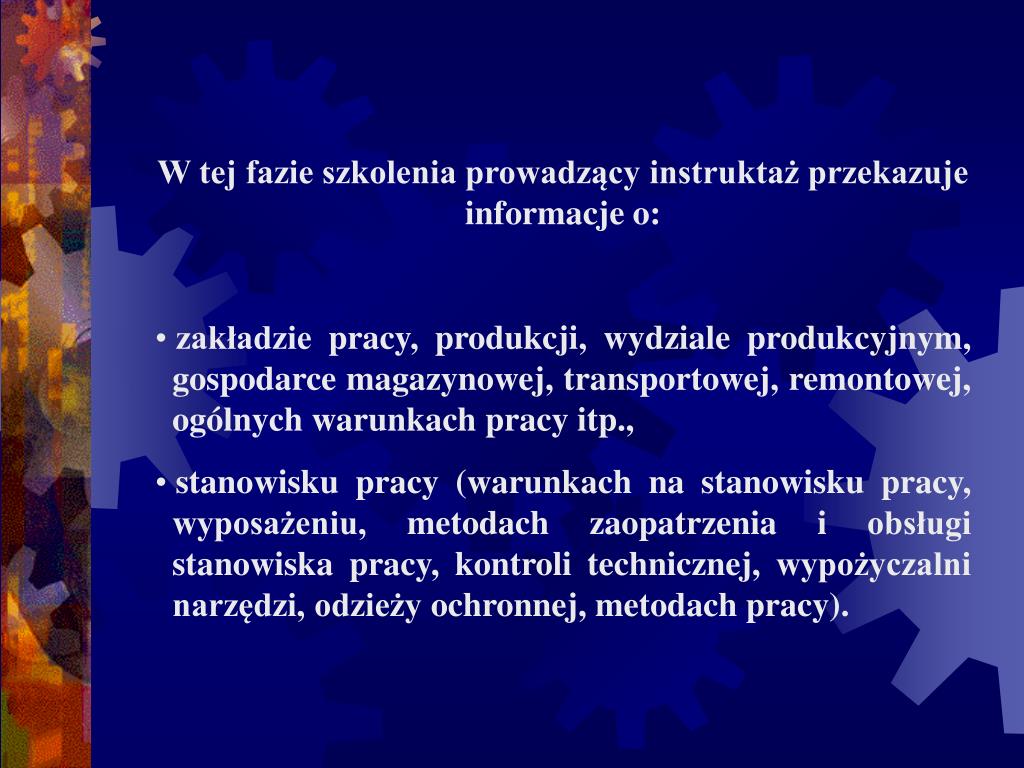 W tej fazie szkolenia prowadzący instruktaż przekazuje informacje o:

• zakładzie pracy, produkcji, wydziale produkcyjnym, gospodarce magazynowej, transportowej, remontowej, ogólnych warunkach pracy itp.,

• stanowisku pracy (warunkach na stanowisku pracy, wyposażeniu, metodach zaopatrzenia i obsługi stanowiska pracy, kontroli technicznej, wypożyczalni narzędzi, odzieży ochronnej, metodach pracy).